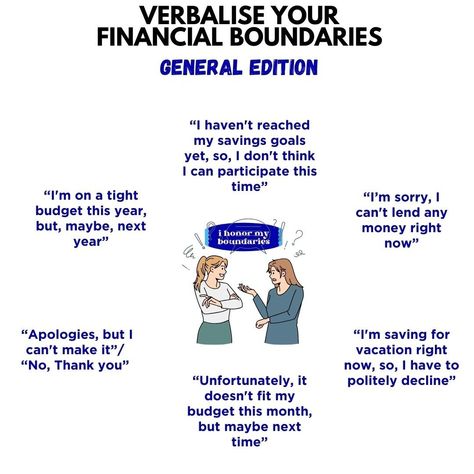 VERBALISE YOUR FINANCIAL BOUNDARIES

GENERAL EDITION

“I haven't reached my savings goals yet, so, I don't think I can participate this time”

“I'm on a tight budget this year, but, maybe, next year”

“I'm sorry, I can't lend any money right now”

i honor my boundaries

“Apologies, but I can't make it”/ “No, Thank you”

“I'm saving for vacation right now, so, I have to politely decline”

“Unfortunately, it doesn't fit my budget this month, but maybe next time”